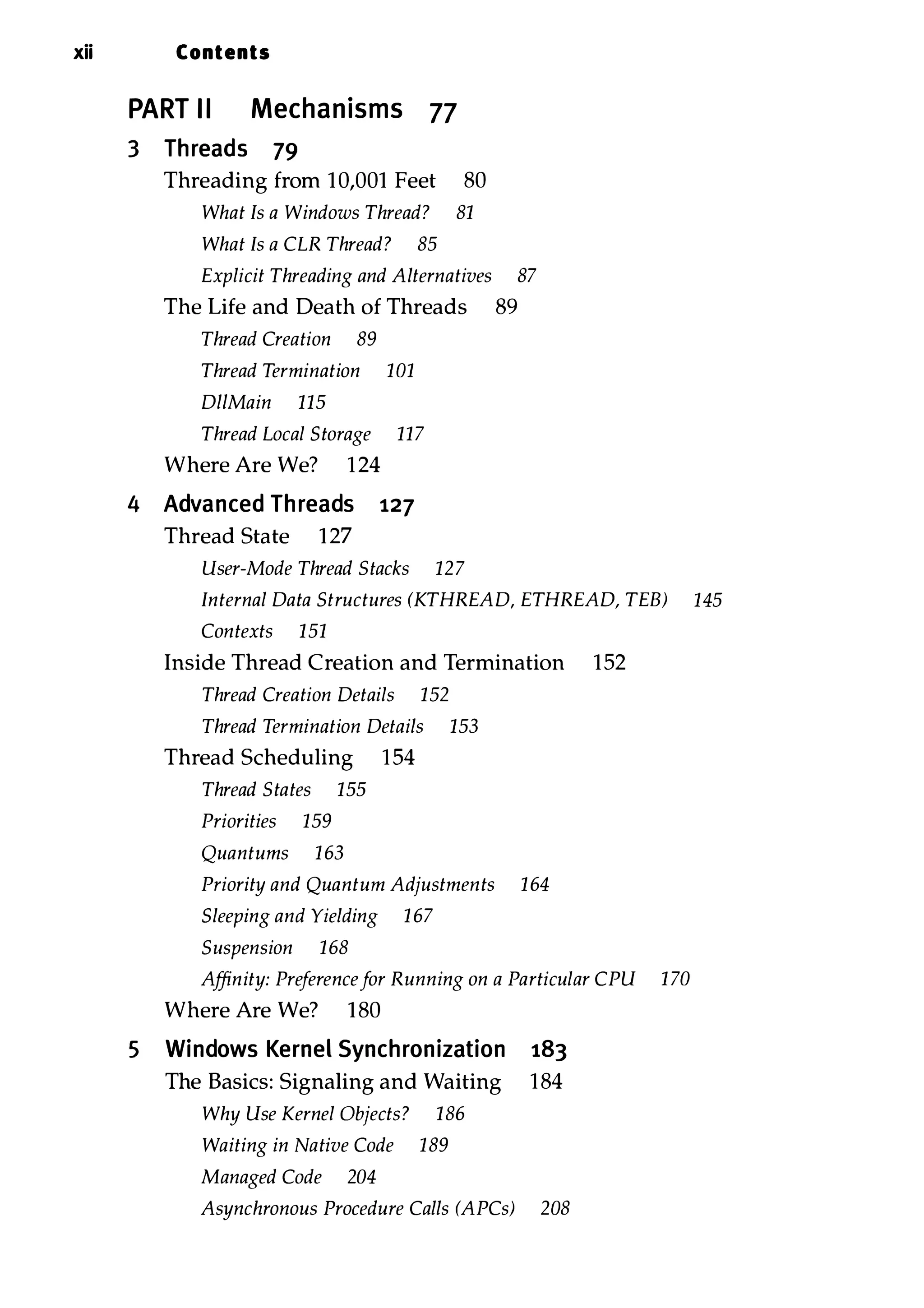 xii Contents

PART II Mechanisms 77

3 Threads 79

Threading from 10,001 Feet 80

What Is a Windows Thread? 81

What Is a CLR Thread? 85

Explicit Threading and Alternatives 87

The Life and Death of Threads 89

Thread Creation 89

Thread Termination 101

DllMain 115

Thread Local Storage 117

Where Are We? 124

4 Advanced Threads 127

Thread State 127

User-Mode Thread Stacks 127

Internal Data Structures (KTHREAD, ETHREAD, TEB) 145

Contexts 151

Inside Thread Creation and Termination 152

Thread Creation Details 152

Thread Termination Details 153

Thread Scheduling 154

Thread States 155

Priorities 159

Quantums 163

Priority and Quantum Adjustments 164

Sleeping and Yielding 167

Suspension 168

Affinity: Preference for Running on a Particular CPU 170

Where Are We? 180

5 Windows Kernel Synchronization 183

The Basics: Signaling and Waiting 184

Why Use Kernel Objects? 186

Waiting in Native Code 189

Managed Code 204

Asynchronous Procedure Calls (APCs) 208